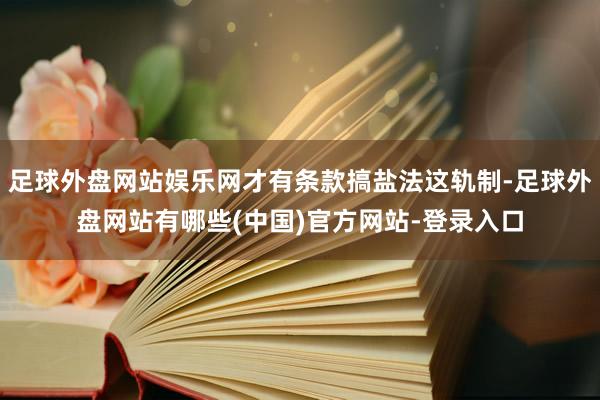 足球外盘网站娱乐网才有条款搞盐法这轨制-足球外盘网站有哪些(中国)官方网站-登录入口